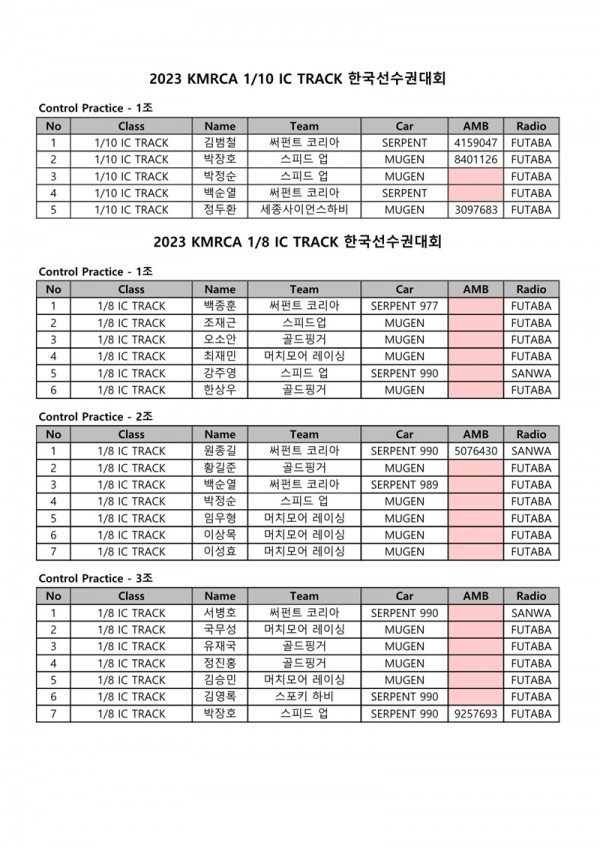 2023 KMRCA 1/10 IC TRACK 한국선수권대회

Control Practice - 1조

| No | Class | Name | Team | Car | AMB | Radio |
|---|---|---|---|---|---|---|
| 1 | 1/10 IC TRACK | 김범철 | 써펀트 코리아 | SERPENT | 4159047 | FUTABA |
| 2 | 1/10 IC TRACK | 박장호 | 스피드 업 | MUGEN | 8401126 | FUTABA |
| 3 | 1/10 IC TRACK | 박정순 | 스피드 업 | MUGEN | | FUTABA |
| 4 | 1/10 IC TRACK | 백순열 | 써펀트 코리아 | SERPENT | | FUTABA |
| 5 | 1/10 IC TRACK | 정두환 | 세종사이언스하비 | MUGEN | 3097683 | FUTABA |

2023 KMRCA 1/8 IC TRACK 한국선수권대회

Control Practice - 1조

| No | Class | Name | Team | Car | AMB | Radio |
|---|---|---|---|---|---|---|
| 1 | 1/8 IC TRACK | 백종훈 | 써펀트 코리아 | SERPENT 977 | | FUTABA |
| 2 | 1/8 IC TRACK | 조재근 | 스피드업 | MUGEN | | FUTABA |
| 3 | 1/8 IC TRACK | 오소안 | 골드핑거 | MUGEN | | FUTABA |
| 4 | 1/8 IC TRACK | 최재민 | 머치모어 레이싱 | MUGEN | | FUTABA |
| 5 | 1/8 IC TRACK | 강주영 | 스피드 업 | SERPENT 990 | | SANWA |
| 6 | 1/8 IC TRACK | 한상우 | 골드핑거 | MUGEN | | FUTABA |

Control Practice - 2조

| No | Class | Name | Team | Car | AMB | Radio |
|---|---|---|---|---|---|---|
| 1 | 1/8 IC TRACK | 원종길 | 써펀트 코리아 | SERPENT 990 | 5076430 | SANWA |
| 2 | 1/8 IC TRACK | 황길준 | 골드핑거 | MUGEN | | FUTABA |
| 3 | 1/8 IC TRACK | 백순열 | 써펀트 코리아 | SERPENT 989 | | FUTABA |
| 4 | 1/8 IC TRACK | 박정순 | 스피드 업 | MUGEN | | FUTABA |
| 5 | 1/8 IC TRACK | 임우형 | 머치모어 레이싱 | MUGEN | | FUTABA |
| 6 | 1/8 IC TRACK | 이상목 | 머치모어 레이싱 | MUGEN | | FUTABA |
| 7 | 1/8 IC TRACK | 이성효 | 머치모어 레이싱 | MUGEN | | FUTABA |

Control Practice - 3조

| No | Class | Name | Team | Car | AMB | Radio |
|---|---|---|---|---|---|---|
| 1 | 1/8 IC TRACK | 서병호 | 써펀트 코리아 | SERPENT 990 | | SANWA |
| 2 | 1/8 IC TRACK | 국우성 | 머치모어 레이싱 | MUGEN | | FUTABA |
| 3 | 1/8 IC TRACK | 유재국 | 골드핑거 | MUGEN | | FUTABA |
| 4 | 1/8 IC TRACK | 정진홍 | 골드핑거 | MUGEN | | FUTABA |
| 5 | 1/8 IC TRACK | 김승민 | 머치모어 레이싱 | MUGEN | | FUTABA |
| 6 | 1/8 IC TRACK | 김영록 | 스포키 하비 | SERPENT 990 | | FUTABA |
| 7 | 1/8 IC TRACK | 박장호 | 스피드 업 | SERPENT 990 | 9257693 | FUTABA |